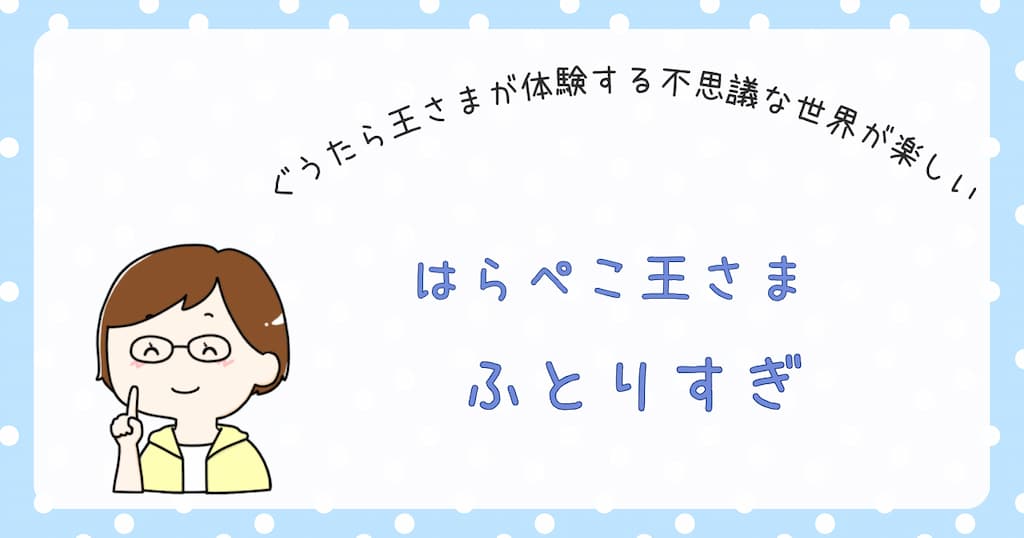 ぐうたら王さまが体験する不思議な世界が楽しい

はらぺこ王さま
ふとりすぎ